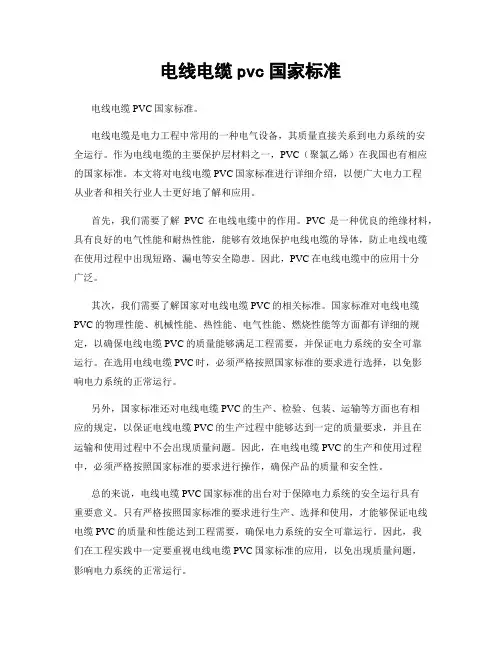 电线电缆 pvc 国家标准

电线电缆 PVC 国家标准。

电线电缆是电力工程中常用的一种电气设备，其质量直接关系到电力系统的安全运行。作为电线电缆的主要保护层材料之一，PVC（聚氯乙烯）在我国也有相应的国家标准。本文将对电线电缆 PVC 国家标准进行详细介绍，以便广大电力工程从业者和相关行业人士更好地了解和应用。

首先，我们需要了解 PVC 在电线电缆中的作用。PVC 是一种优良的绝缘材料，具有良好的电气性能和耐热性能，能够有效地保护电线电缆的导体，防止电线电缆在使用过程中出现短路、漏电等安全隐患。因此，PVC 在电线电缆中的应用十分广泛。

其次，我们需要了解国家对电线电缆 PVC 的相关标准。国家标准对电线电缆 PVC 的物理性能、机械性能、热性能、电气性能、燃烧性能等方面都有详细的规定，以确保电线电缆 PVC 的质量能够满足工程需要，并保证电力系统的安全可靠运行。在选用电线电缆 PVC 时，必须严格按照国家标准的要求进行选择，以免影响电力系统的正常运行。

另外，国家标准还对电线电缆 PVC 的生产、检验、包装、运输等方面也有相应的规定，以保证电线电缆 PVC 的生产过程中能够达到一定的质量要求，并且在运输和使用过程中不会出现质量问题。因此，在电线电缆 PVC 的生产和使用过程中，必须严格按照国家标准的要求进行操作，确保产品的质量和安全性。

总的来说，电线电缆 PVC 国家标准的出台对于保障电力系统的安全运行具有重要意义。只有严格按照国家标准的要求进行生产、选择和使用，才能够保证电线电缆 PVC 的质量和性能达到工程需要，确保电力系统的安全可靠运行。因此，我们在工程实践中一定要重视电线电缆 PVC 国家标准的应用，以免出现质量问题，影响电力系统的正常运行。